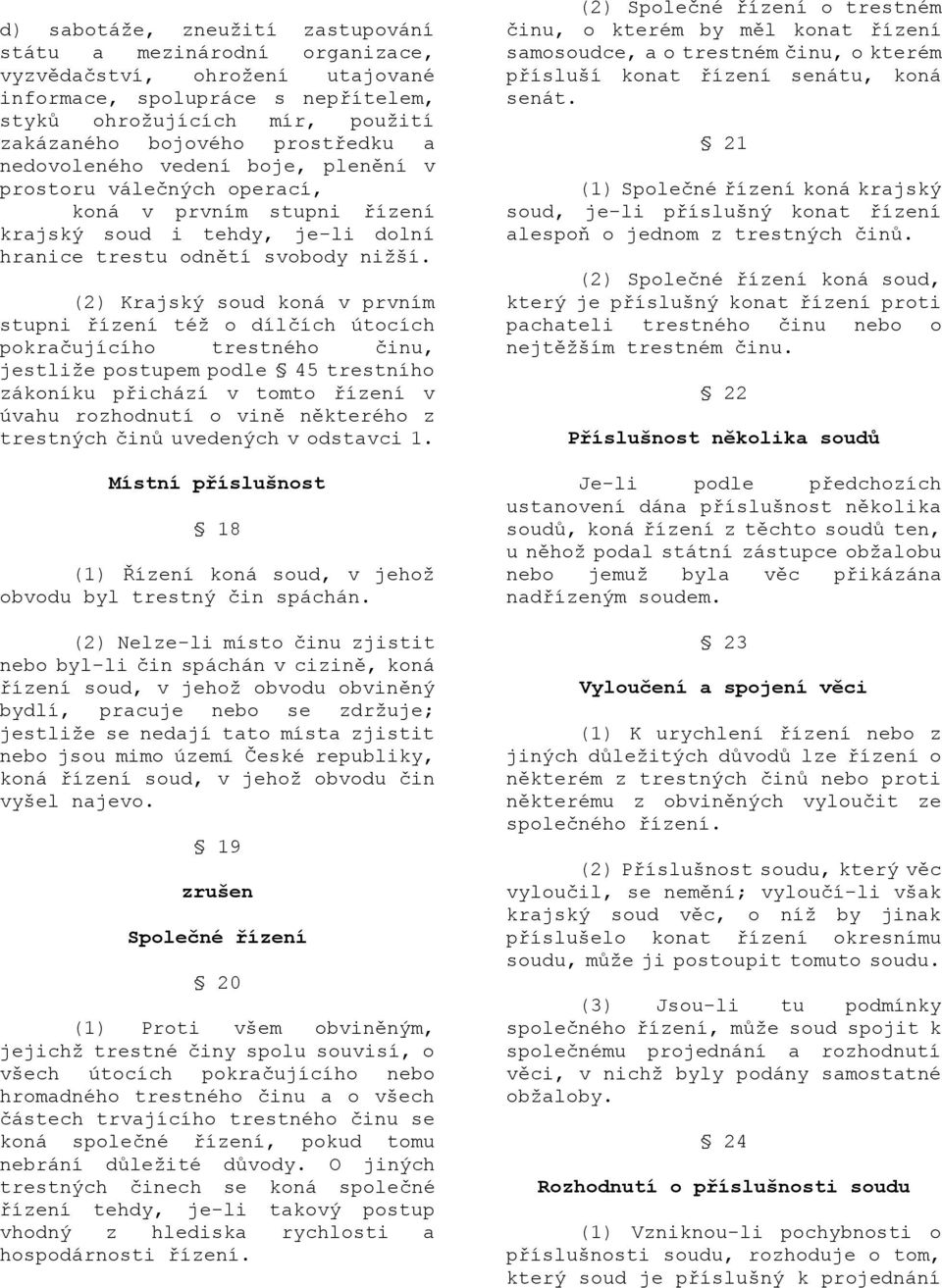 d) sabotáže, zneužití zastupování státu a mezinárodní organizace, vyzvědačství, ohrožení utajované informace, spolupráce s nepřítelem, styků ohrožujících mír, použití zakázaného bojového prostředku a nedovoleného vedení boje, plenění v prostoru válečných operací,
koná v prvním stupni řízení krajský soud i tehdy, je-li dolní hranice trestu odnětí svobody nižší.

(2) Krajský soud koná v prvním stupni řízení též o dílčích útocích pokračujícího trestného činu, jestliže postupem podle § 45 trestního zákoníku přichází v tomto řízení v úvahu rozhodnutí o vině některého z trestných činů uvedených v odstavci 1.

Místní příslušnost

§ 18

(1) Řízení koná soud, v jehož obvodu byl trestný čin spáchán.

(2) Nelze-li místo činu zjistit nebo byl-li čin spáchán v cizině, koná řízení soud, v jehož obvodu obviněný bydlí, pracuje nebo se zdržuje; jestliže se nedají tato místa zjistit nebo jsou mimo území České republiky, koná řízení soud, v jehož obvodu čin vyšel najevo.

§ 19

zrušen

Společné řízení

§ 20

(1) Proti všem obviněným, jejichž trestné činy spolu souvisí, o všech útocích pokračujícího nebo hromadného trestného činu a o všech částech trvajícího trestného činu se koná společné řízení, pokud tomu nebrání důležité důvody. O jiných trestných činech se koná společné řízení tehdy, je-li takový postup vhodný z hlediska rychlosti a hospodárnosti řízení.

(2) Společné řízení o trestném činu, o kterém by měl konat řízení samosoudce, a o trestném činu, o kterém přísluší konat řízení senátu, koná senát.

§ 21

(1) Společné řízení koná krajský soud, je-li příslušný konat řízení alespoň o jednom z trestných činů.

(2) Společné řízení koná soud, který je příslušný konat řízení proti pachateli trestného činu nebo o nejtěžším trestném činu.

§ 22

Příslušnost několika soudů

Je-li podle předchozích ustanovení dána příslušnost několika soudů, koná řízení z těchto soudů ten, u něhož podal státní zástupce obžalobu nebo jemuž byla věc přikázána nadřízeným soudem.

§ 23

Vyloučení a spojení věci

(1) K urychlení řízení nebo z jiných důležitých důvodů lze řízení o některém z trestných činů nebo proti některému z obviněných vyloučit ze společného řízení.

(2) Příslušnost soudu, který věc vyloučil, se nemění; vyloučí-li však krajský soud věc, o níž by jinak příslušelo konat řízení okresnímu soudu, může ji postoupit tomuto soudu.

(3) Jsou-li tu podmínky společného řízení, může soud spojit k společnému projednání a rozhodnutí věci, v nichž byly podány samostatné obžaloby.

§ 24

Rozhodnutí o příslušnosti soudu

(1) Vzniknou-li pochybnosti o příslušnosti soudu, rozhoduje o tom, který soud je příslušný k projednání